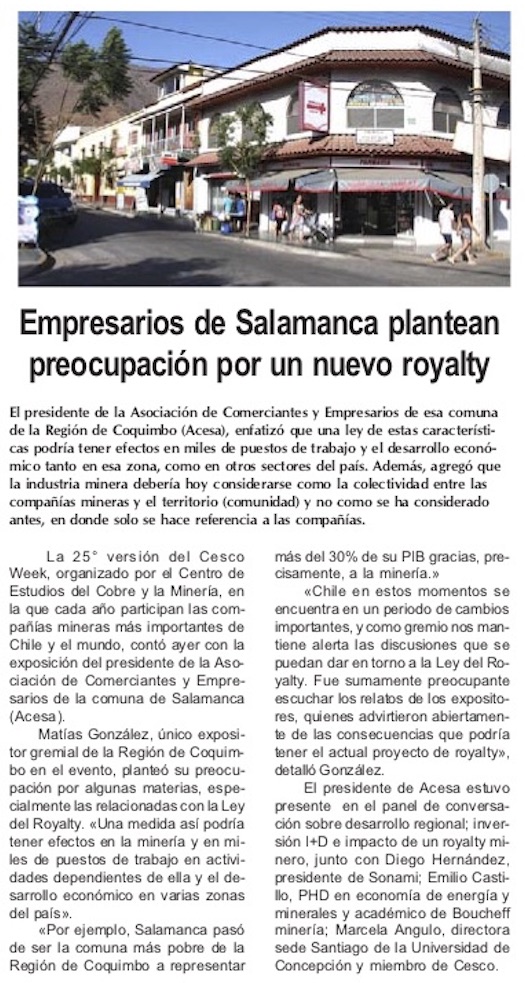 Empresarios de Salamanca plantean preocupación por un nuevo royalty

El presidente de la Asociación de Comerciantes y Empresarios de esa comuna de la Región de Coquimbo (Acesa), enfatizó que una ley de estas características podría tener efectos en miles de puestos de trabajo y el desarrollo económico tanto en esa zona, como en otros sectores del país. Además, agregó que la industria minera debería hoy considerarse como la colectividad entre las compañías mineras y el territorio (comunidad) y no como se ha considerado antes, en donde solo se hace referencia a las compañías.

La 25° versión del Cesco Week, organizado por el Centro de Estudios del Cobre y la Minería, en la que cada año participan las compañías mineras más importantes de Chile y el mundo, contó ayer con la exposición del presidente de la Asociación de Comerciantes y Empresarios de la comuna de Salamanca (Acesa).

Matías González, único expositor gremial de la Región de Coquimbo en el evento, planteó su preocupación por algunas materias, especialmente las relacionadas con la Ley del Royalty. «Una medida así podría tener efectos en la minería y en miles de puestos de trabajo en actividades dependientes de ella y el desarrollo económico en varias zonas del país».

«Por ejemplo, Salamanca pasó de ser la comuna más pobre de la Región de Coquimbo a representar más del 30% de su PIB gracias, precisamente, a la minería.»

«Chile en estos momentos se encuentra en un periodo de cambios importantes, y como gremio nos mantiene alerta las discusiones que se puedan dar en torno a la Ley del Royalty. Fue sumamente preocupante escuchar los relatos de los expositores, quienes advirtieron abiertamente de las consecuencias que podría tener el actual proyecto de royalty», detalló González.

El presidente de Acesa estuvo presente en el panel de conversación sobre desarrollo regional; inversión I+D e impacto de un royalty minero, junto con Diego Hernández, presidente de Sonami; Emilio Castillo, PHD en economía de energía y minerales y académico de Boucheff minería; Marcela Angulo, directora sede Santiago de la Universidad de Concepción y miembro de Cesco.